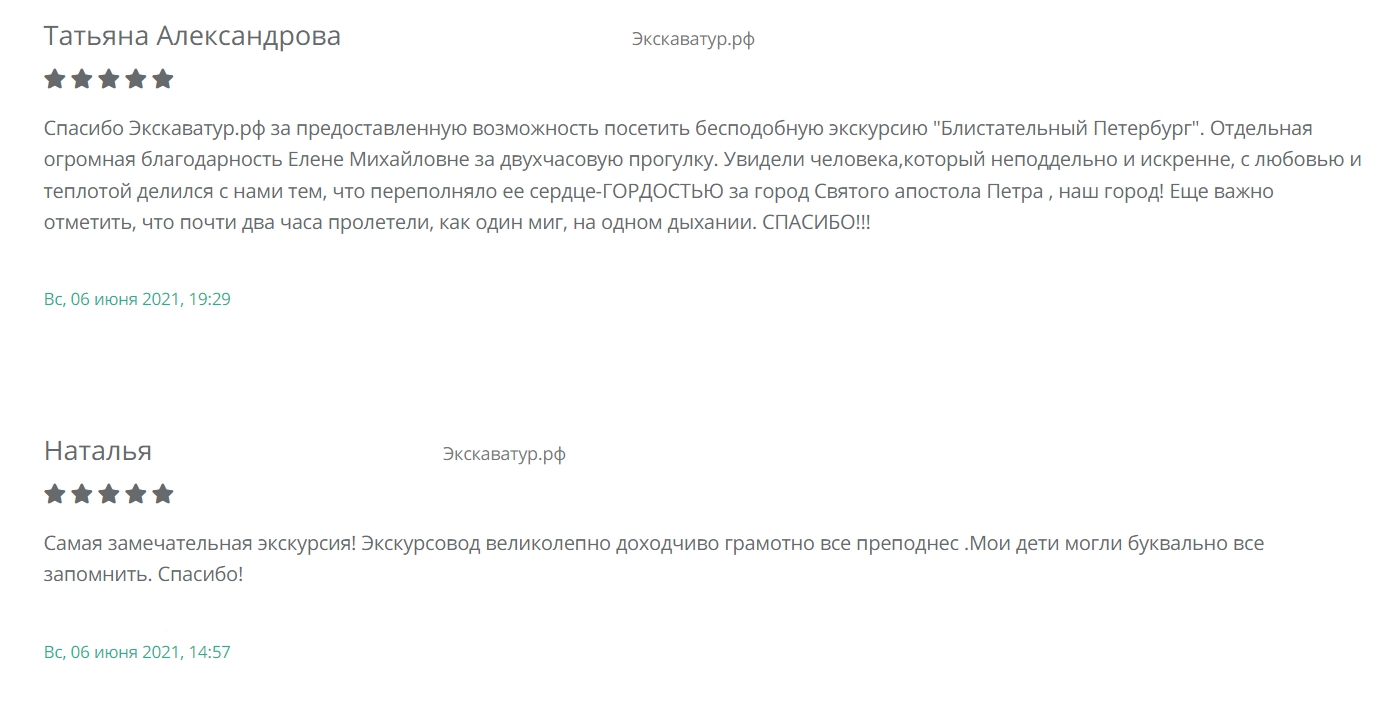 Татьяна Александрова

Экскаватур.рф

Спасибо Экскаватур.рф за предоставленную возможность посетить бесподобную экскурсию "Блистательный Петербург". Отдельная огромная благодарность Елене Михайловне за двухчасовую прогулку. Увидели человека,который неподдельно и искренне, с любовью и теплотой делился с нами тем, что переполняло ее сердце-ГОРДОСТЬЮ за город Святого апостола Петра , наш город! Еще важно отметить, что почти два часа пролетели, как один миг, на одном дыхании. СПАСИБО!!!

Вс, 06 июня 2021, 19:29

Наталья

Экскаватур.рф

Самая замечательная экскурсия! Экскурсовод великолепно доходчиво грамотно все преподнес .Мои дети могли буквально все запомнить. Спасибо!

Вс, 06 июня 2021, 14:57